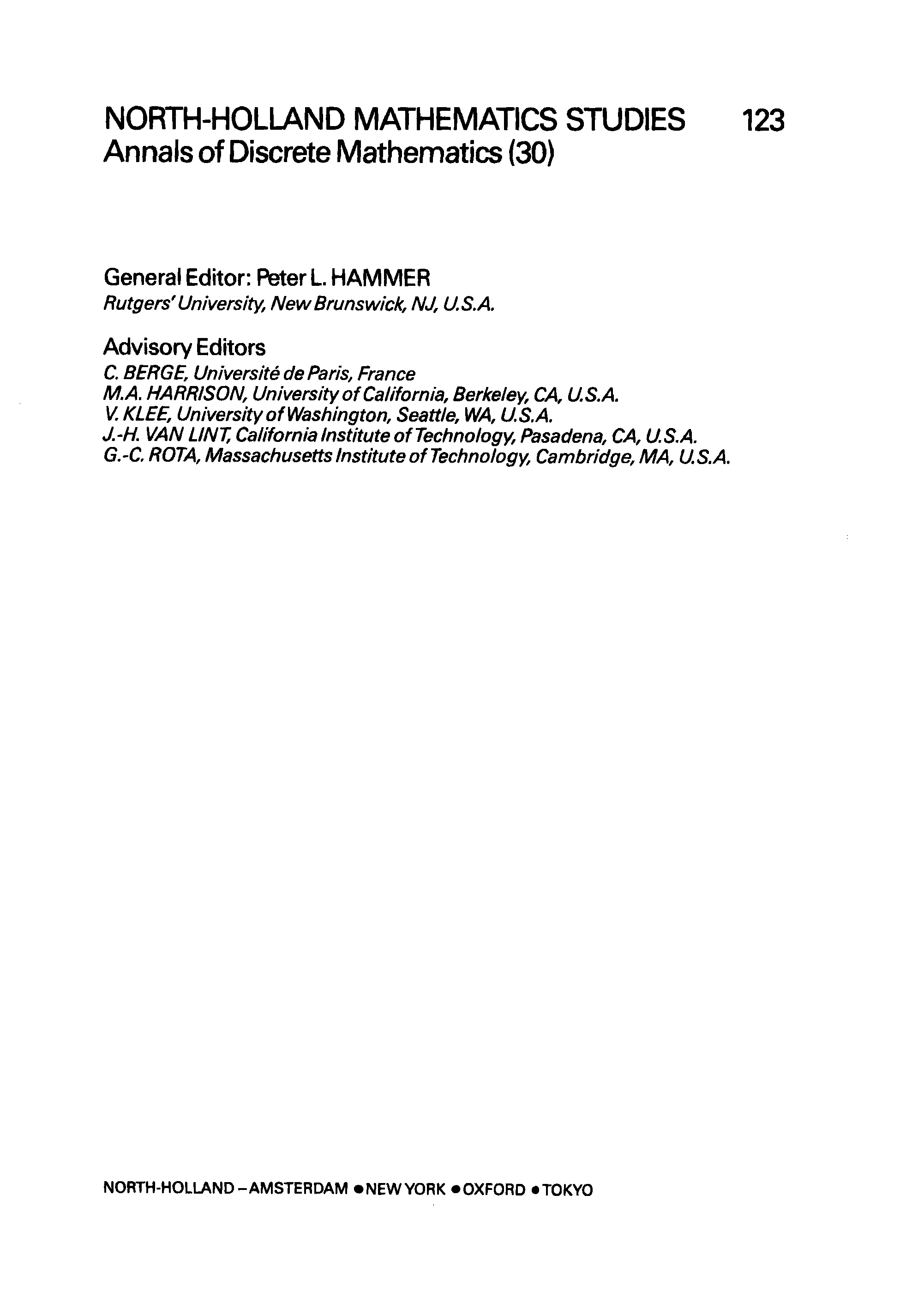 NORTH-HOLLAND MATHEMATICS STUDIES 123
Annals of Discrete Mathematics (30)

General Editor: Peter L. HAMMER
Rutgers' University, New Brunswick, NJ, U.S.A.

Advisory Editors
C. BERGE, Université de Paris, France
M.A. HARRISON, University of California, Berkeley, CA, U.S.A.
V. KLEE, University of Washington, Seattle, WA, U.S.A.
J.-H. VAN LINT, California Institute of Technology, Pasadena, CA, U.S.A.
G.-C. ROTA, Massachusetts Institute of Technology, Cambridge, MA, U.S.A.

NORTH-HOLLAND - AMSTERDAM • NEW YORK • OXFORD • TOKYO